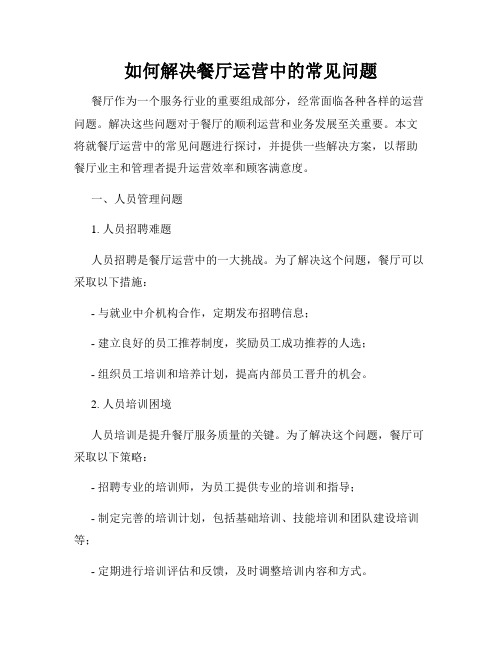 如何解决餐厅运营中的常见问题

餐厅作为一个服务行业的重要组成部分，经常面临各种各样的运营问题。解决这些问题对于餐厅的顺利运营和业务发展至关重要。本文将就餐厅运营中的常见问题进行探讨，并提供一些解决方案，以帮助餐厅业主和管理者提升运营效率和顾客满意度。

一、人员管理问题

1. 人员招聘难题

人员招聘是餐厅运营中的一大挑战。为了解决这个问题，餐厅可以采取以下措施：

- 与就业中介机构合作，定期发布招聘信息；

- 建立良好的员工推荐制度，奖励员工成功推荐的人选；

- 组织员工培训和培养计划，提高内部员工晋升的机会。

2. 人员培训困境

人员培训是提升餐厅服务质量的关键。为了解决这个问题，餐厅可采取以下策略：

- 招聘专业的培训师，为员工提供专业的培训和指导；

- 制定完善的培训计划，包括基础培训、技能培训和团队建设培训等；

- 定期进行培训评估和反馈，及时调整培训内容和方式。